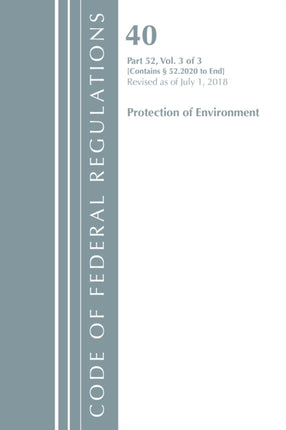 CODE OF FEDERAL REGULATIONS

40

Part 52, Vol. 3 of 3
[Contains § 52.2020 to End]
Revised as of July 1, 2018

Protection of Environment